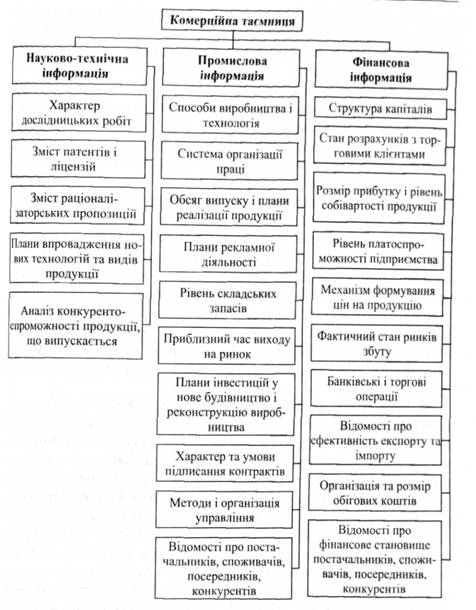 Комерційна таємниця

Науково-технічна інформація

Характер дослідницьких робіт

Зміст патентів і ліцензій

Зміст раціоналізаторських пропозицій

Плани впровадження нових технологій та видів продукції

Аналіз конкурентоспроможності продукції, що випускається

Промислова інформація

Способи виробництва і технологія

Система організації праці

Обсяг випуску і плани реалізації продукції

Плани рекламної діяльності

Рівень складських запасів

Приблизний час виходу на ринок

Плани інвестицій у нове будівництво і реконструкцію виробництва

Характер та умови підписання контрактів

Методи і організація управління

Відомості про постачальників, споживачів, посередників, конкурентів

Фінансова інформація

Структура капіталів

Стан розрахунків з торговими клієнтами

Розмір прибутку і рівень собівартості продукції

Рівень платоспроможності підприємства

Механізм формування цін на продукцію

Фактичний стан ринків збуту

Банківські і торгові операції

Відомості про ефективність експорту та імпорту

Організація та розмір обігових коштів

Відомості про фінансове становище постачальників, споживачів, посередників, конкурентів